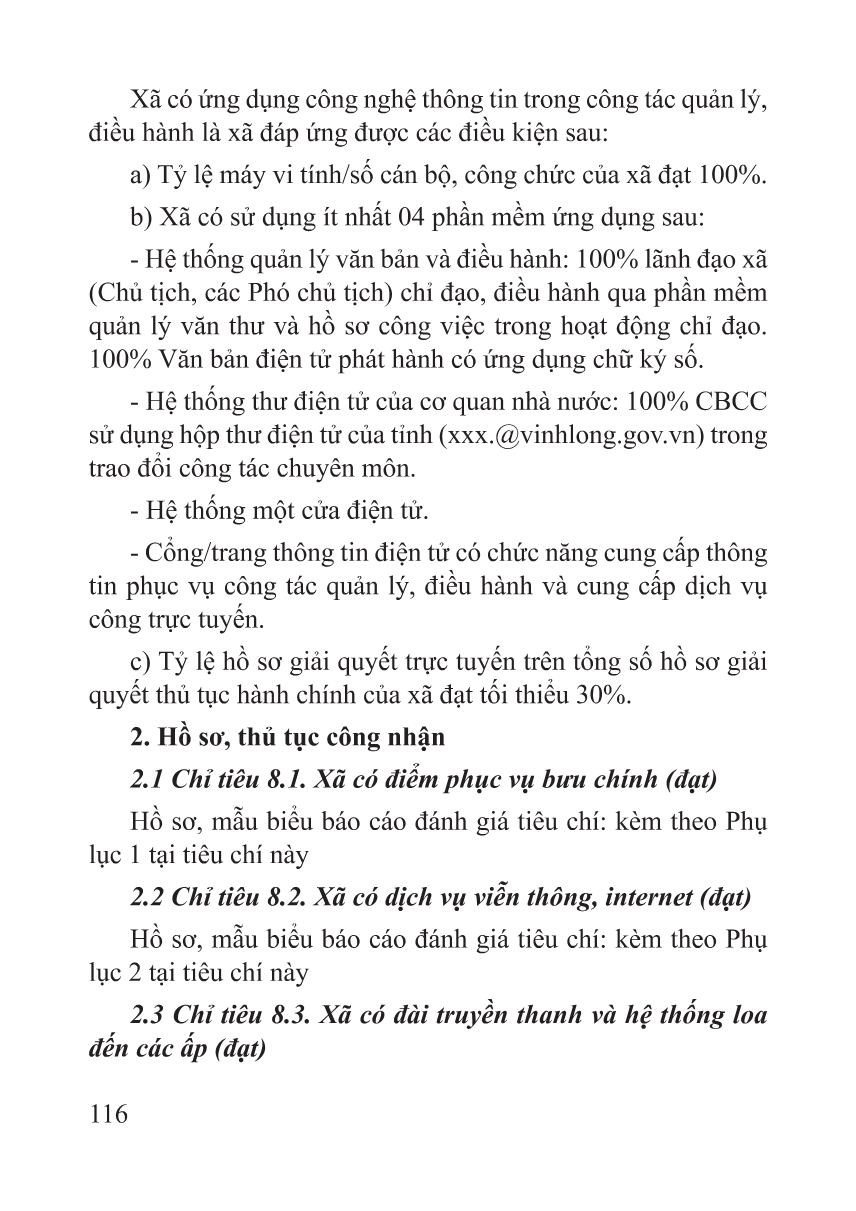 Xã có ứng dụng công nghệ thông tin trong công tác quản lý, điều hành là xã đáp ứng được các điều kiện sau:

a) Tỷ lệ máy vi tính/số cán bộ, công chức của xã đạt 100%.

b) Xã có sử dụng ít nhất 04 phần mềm ứng dụng sau:

- Hệ thống quản lý văn bản và điều hành: 100% lãnh đạo xã (Chủ tịch, các Phó chủ tịch) chỉ đạo, điều hành qua phần mềm quản lý văn thư và hồ sơ công việc trong hoạt động chỉ đạo. 100% Văn bản điện tử phát hành có ứng dụng chữ ký số.

- Hệ thống thư điện tử của cơ quan nhà nước: 100% CBCC sử dụng hộp thư điện tử của tỉnh (xxx.@vinhlong.gov.vn) trong trao đổi công tác chuyên môn.

- Hệ thống một cửa điện tử.

- Cổng/trang thông tin điện tử có chức năng cung cấp thông tin phục vụ công tác quản lý, điều hành và cung cấp dịch vụ công trực tuyến.

c) Tỷ lệ hồ sơ giải quyết trực tuyến trên tổng số hồ sơ giải quyết thủ tục hành chính của xã đạt tối thiểu 30%.

2. Hồ sơ, thủ tục công nhận

2.1 Chỉ tiêu 8.1. Xã có điểm phục vụ bưu chính (đạt)

Hồ sơ, mẫu biểu báo cáo đánh giá tiêu chí: kèm theo Phụ lục 1 tại tiêu chí này

2.2 Chỉ tiêu 8.2. Xã có dịch vụ viễn thông, internet (đạt)

Hồ sơ, mẫu biểu báo cáo đánh giá tiêu chí: kèm theo Phụ lục 2 tại tiêu chí này

2.3 Chỉ tiêu 8.3. Xã có đài truyền thanh và hệ thống loa đến các ấp (đạt)

116